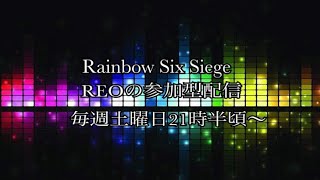 Rainbow Six Siege
REOの参加型配信
毎週土曜日21時半頃～